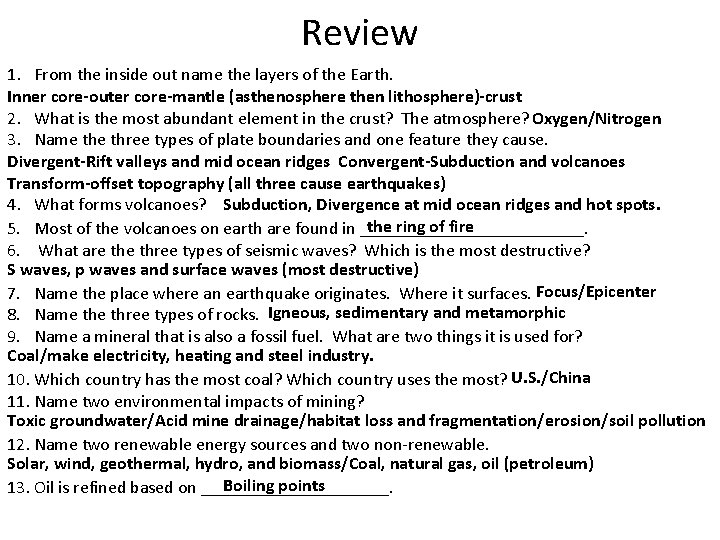 Review

1. From the inside out name the layers of the Earth.
Inner core-outer core-mantle (asthenosphere then lithosphere)-crust
2. What is the most abundant element in the crust? The atmosphere? Oxygen/Nitrogen
3. Name the three types of plate boundaries and one feature they cause.
Divergent-Rift valleys and mid ocean ridges Convergent-Subduction and volcanoes
Transform-offset topography (all three cause earthquakes)
4. What forms volcanoes? Subduction, Divergence at mid ocean ridges and hot spots.
5. Most of the volcanoes on earth are found in the ring of fire.
6. What are the three types of seismic waves? Which is the most destructive?
S waves, p waves and surface waves (most destructive)
7. Name the place where an earthquake originates. Where it surfaces. Focus/Epicenter
8. Name the three types of rocks. Igneous, sedimentary and metamorphic
9. Name a mineral that is also a fossil fuel. What are two things it is used for?
Coal/make electricity, heating and steel industry.
10. Which country has the most coal? Which country uses the most? U.S./China
11. Name two environmental impacts of mining?
Toxic groundwater/Acid mine drainage/habitat loss and fragmentation/erosion/soil pollution
12. Name two renewable energy sources and two non-renewable.
Solar, wind, geothermal, hydro, and biomass/Coal, natural gas, oil (petroleum)
13. Oil is refined based on Boiling points.